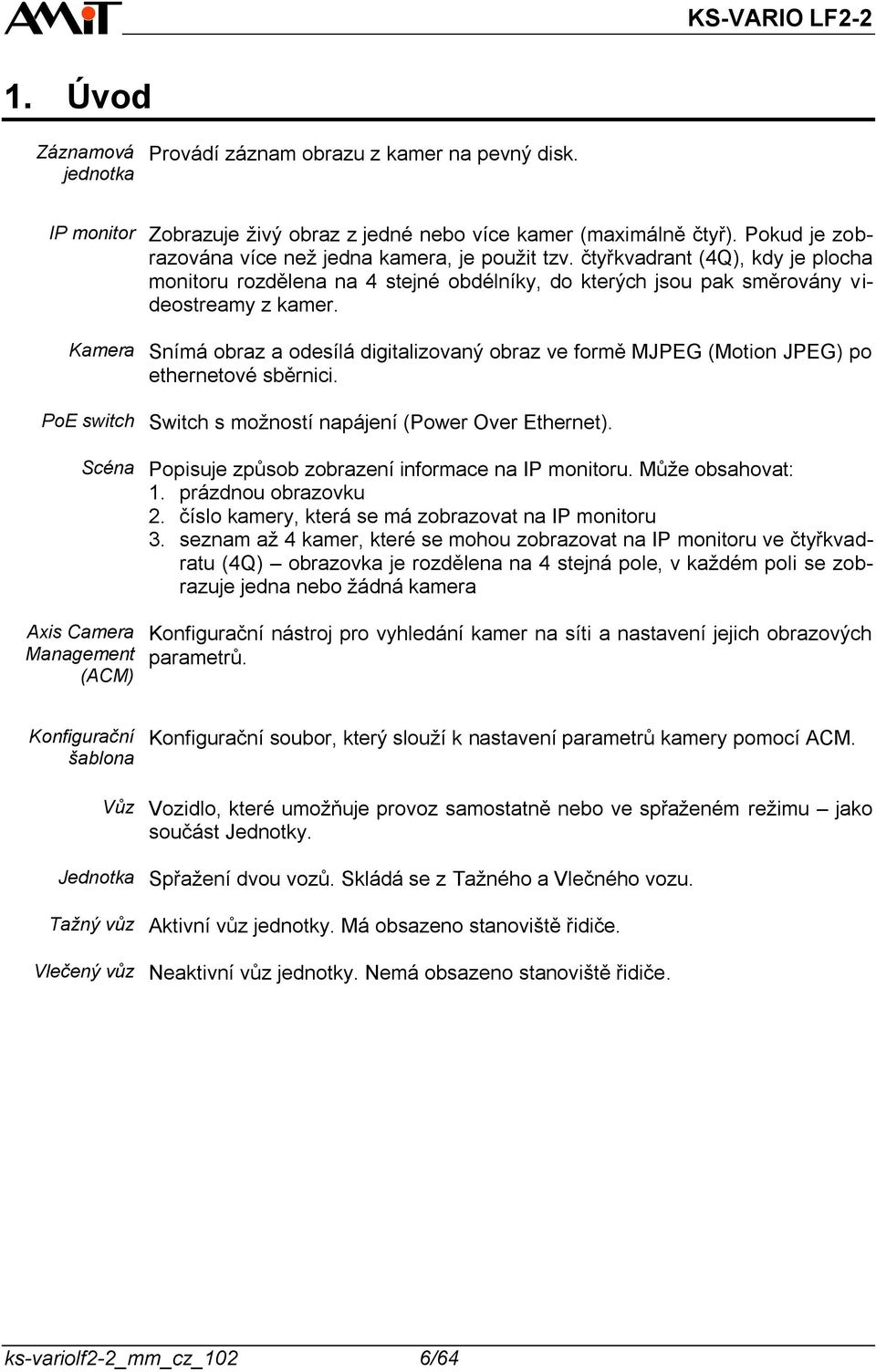 AMiT

KS-VARIO LF2-2

1. Úvod

Záznamová jednotka

Provádí záznam obrazu z kamer na pevný disk.

IP monitor

Zobrazuje živý obraz z jedné nebo více kamer (maximálně čtyř). Pokud je zobrazována více než jedna kamera, je použit tzv. čtyřkvadrant (4Q), kdy je plocha monitoru rozdělena na 4 stejné obdélníky, do kterých jsou pak směrovány videostreamy z kamer.

Kamera

Snímá obraz a odesílá digitalizovaný obraz ve formě MJPEG (Motion JPEG) po ethernetové sběrnici.

PoE switch

Switch s možností napájení (Power Over Ethernet).

Scéna

Popisuje způsob zobrazení informace na IP monitoru. Může obsahovat:
1. prázdnou obrazovku
2. číslo kamery, která se má zobrazovat na IP monitoru
3. seznam až 4 kamer, které se mohou zobrazovat na IP monitoru ve čtyřkvadratu (4Q) – obrazovka je rozdělena na 4 stejná pole, v každém poli se zobrazuje jedna nebo žádná kamera

Axis Camera Management (ACM)

Konfigurační nástroj pro vyhledání kamer na síti a nastavení jejich obrazových parametrů.

Konfigurační šablona

Konfigurační soubor, který slouží k nastavení parametrů kamery pomocí ACM.

Vůz

Vozidlo, které umožňuje provoz samostatně nebo ve spřaženém režimu – jako součást Jednotky.

Jednotka

Spřažení dvou vozů. Skládá se z Tažného a Vlečného vozu.

Tažný vůz

Aktivní vůz jednotky. Má obsazeno stanoviště řidiče.

Vlečený vůz

Neaktivní vůz jednotky. Nemá obsazeno stanoviště řidiče.

ks-variolf2-2_mm_cz_102 6/64